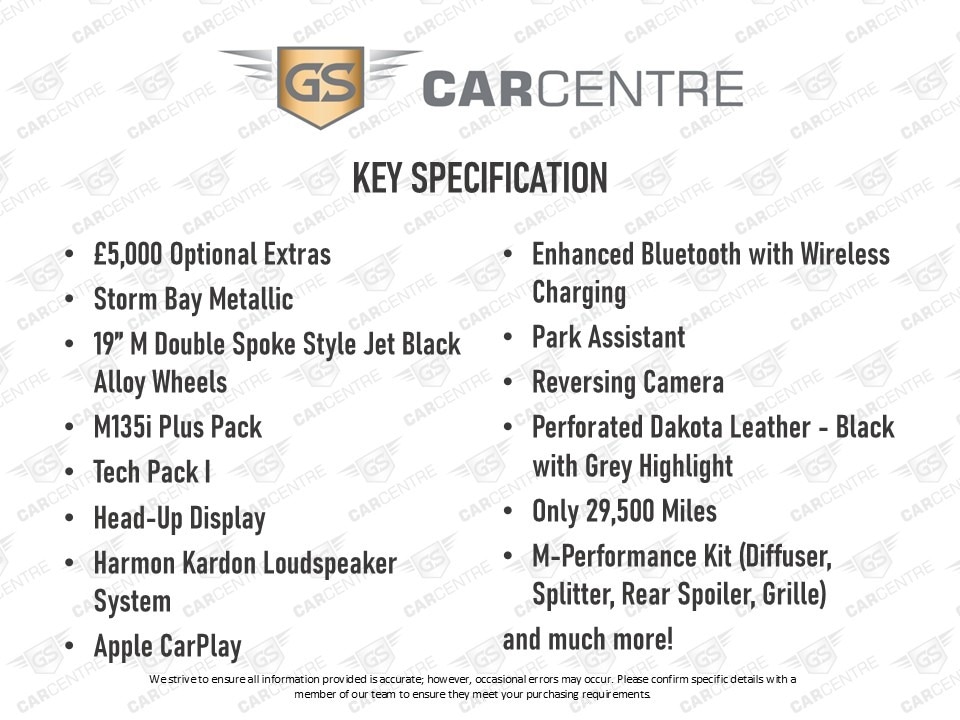 GS CARCENTRE

KEY SPECIFICATION

• £5,000 Optional Extras
• Storm Bay Metallic
• 19" M Double Spoke Style Jet Black Alloy Wheels
• M135i Plus Pack
• Tech Pack I
• Head-Up Display
• Harmon Kardon Loudspeaker System
• Apple CarPlay

• Enhanced Bluetooth with Wireless Charging
• Park Assistant
• Reversing Camera
• Perforated Dakota Leather - Black with Grey Highlight
• Only 29,500 Miles
• M-Performance Kit (Diffuser, Splitter, Rear Spoiler, Grille)

and much more!

We strive to ensure all information provided is accurate; however, occasional errors may occur. Please confirm specific details with a member of our team to ensure they meet your purchasing requirements.

GS CARCENTRE